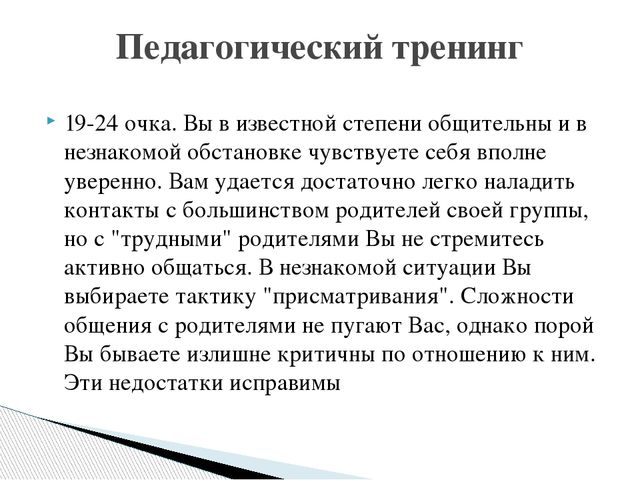 Педагогический тренинг

19-24 очка. Вы в известной степени общительны и в незнакомой обстановке чувствуете себя вполне уверенно. Вам удается достаточно легко наладить контакты с большинством родителей своей группы, но с "трудными" родителями Вы не стремитесь активно общаться. В незнакомой ситуации Вы выбираете тактику "присматривания". Сложности общения с родителями не пугают Вас, однако порой Вы бываете излишне критичны по отношению к ним. Эти недостатки исправимы